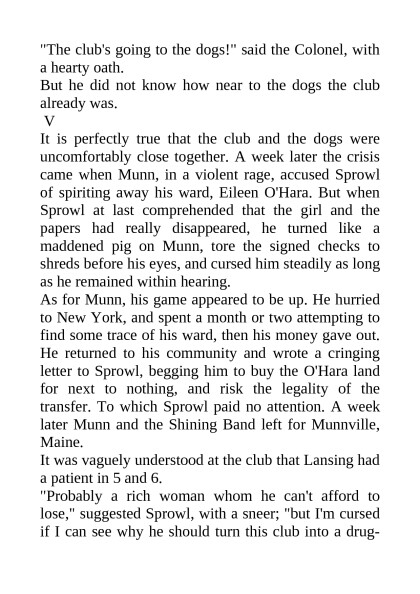 "The club's going to the dogs!" said the Colonel, with a hearty oath.
But he did not know how near to the dogs the club already was.
V
It is perfectly true that the club and the dogs were uncomfortably close together. A week later the crisis came when Munn, in a violent rage, accused Sprowl of spiriting away his ward, Eileen O'Hara. But when Sprowl at last comprehended that the girl and the papers had really disappeared, he turned like a maddened pig on Munn, tore the signed checks to shreds before his eyes, and cursed him steadily as long as he remained within hearing.
As for Munn, his game appeared to be up. He hurried to New York, and spent a month or two attempting to find some trace of his ward, then his money gave out. He returned to his community and wrote a cringing letter to Sprowl, begging him to buy the O'Hara land for next to nothing, and risk the legality of the transfer. To which Sprowl paid no attention. A week later Munn and the Shining Band left for Munnville, Maine.
It was vaguely understood at the club that Lansing had a patient in 5 and 6.
"Probably a rich woman whom he can't afford to lose," suggested Sprowl, with a sneer; "but I'm cursed if I can see why he should turn this club into a drug-